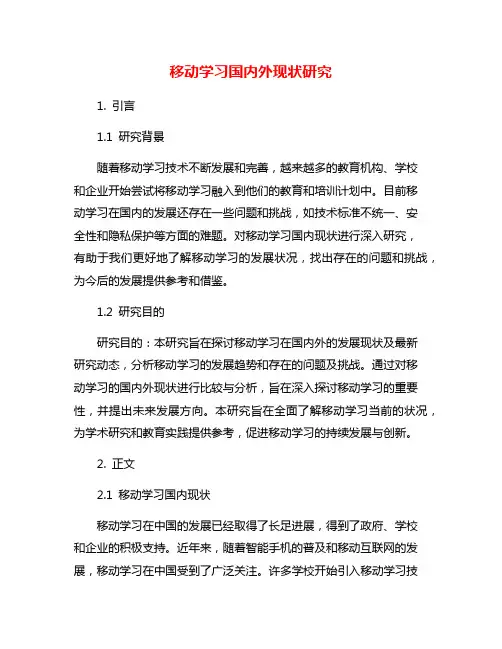 移动学习国内外现状研究

1. 引言

1.1 研究背景

随着移动学习技术不断发展和完善，越来越多的教育机构、学校和企业开始尝试将移动学习融入到他们的教育和培训计划中。目前移动学习在国内的发展还存在一些问题和挑战，如技术标准不统一、安全性和隐私保护等方面的难题。对移动学习国内现状进行深入研究，有助于我们更好地了解移动学习的发展状况，找出存在的问题和挑战，为今后的发展提供参考和借鉴。

1.2 研究目的

研究目的：本研究旨在探讨移动学习在国内外的发展现状及最新研究动态，分析移动学习的发展趋势和存在的问题及挑战。通过对移动学习的国内外现状进行比较与分析，旨在深入探讨移动学习的重要性，并提出未来发展方向。本研究旨在全面了解移动学习当前的状况，为学术研究和教育实践提供参考，促进移动学习的持续发展与创新。

2. 正文

2.1 移动学习国内现状

移动学习在中国的发展已经取得了长足进展，得到了政府、学校和企业的积极支持。近年来，随着智能手机的普及和移动互联网的发展，移动学习在中国受到了广泛关注。许多学校开始引入移动学习技